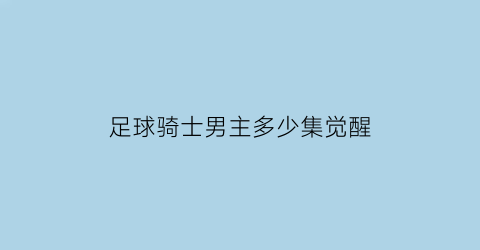 足球骑士男主多少集觉醒